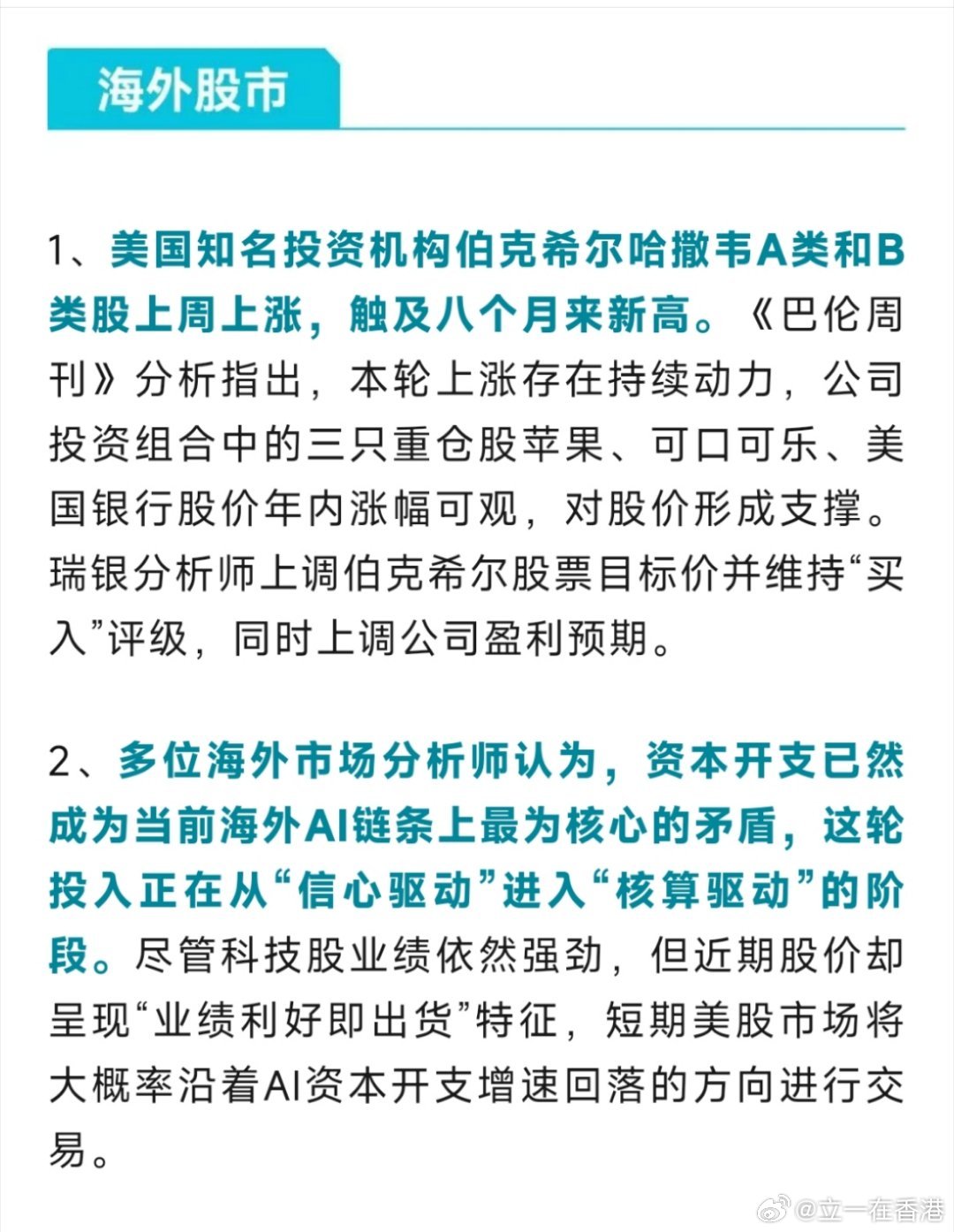 海外股市

1、美国知名投资机构伯克希尔哈撒韦A类和B类股上周上涨，触及八个月来新高。《巴伦周刊》分析指出，本轮上涨存在持续动力，公司投资组合中的三只重仓股苹果、可口可乐、美国银行股价年内涨幅可观，对股价形成支撑。瑞银分析师上调伯克希尔股票目标价并维持“买入”评级，同时上调公司盈利预期。

2、多位海外市场分析师认为，资本开支已然成为当前海外AI链条上最为核心的矛盾，这轮投入正在从“信心驱动”进入“核算驱动”的阶段。尽管科技股业绩依然强劲，但近期股价却呈现“业绩利好即出货”特征，短期美股市场将大概率沿着AI资本开支增速回落的方向进行交易。

@立一在香港